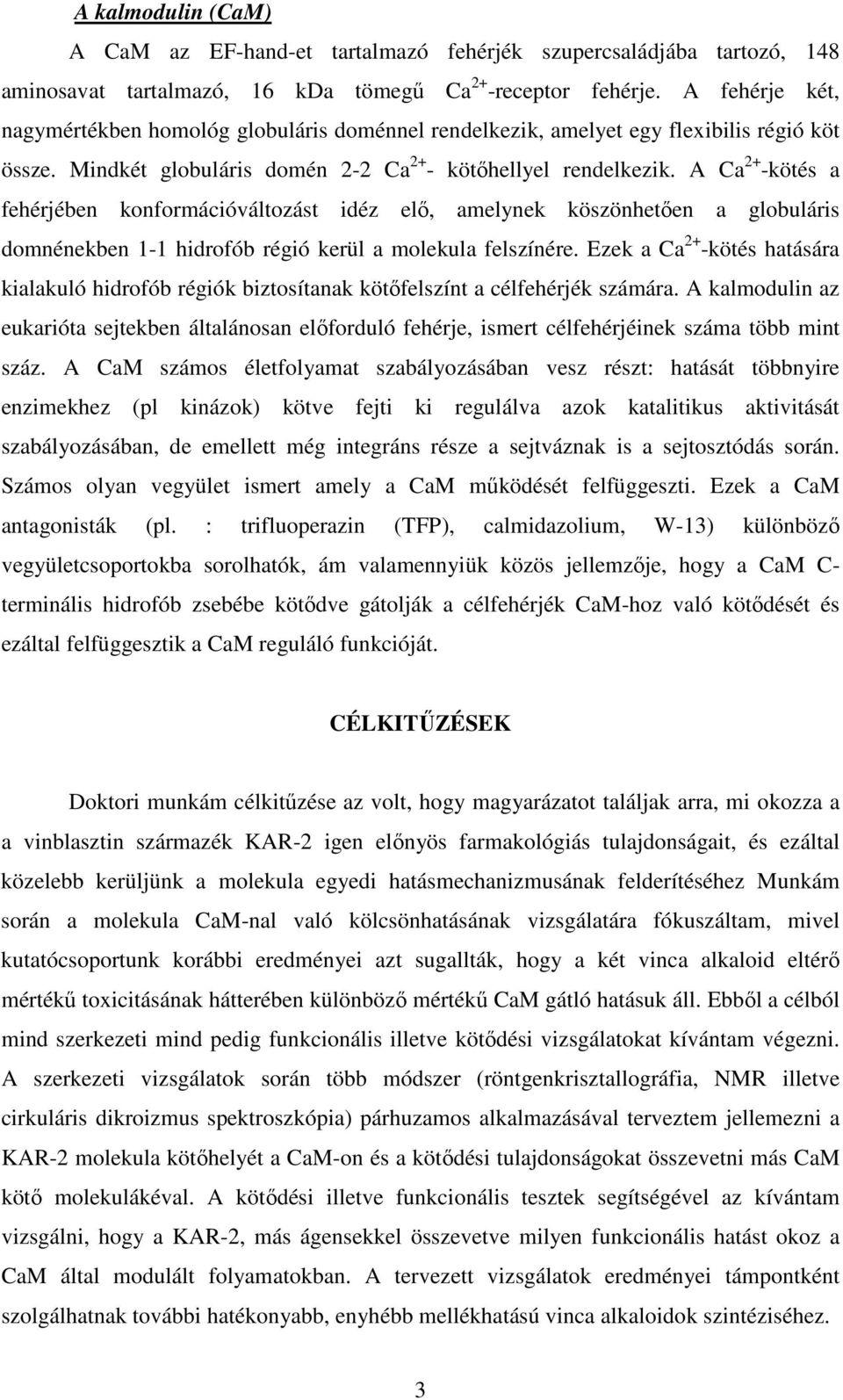 A kalmodulin (CaM)

A CaM az EF-hand-et tartalmazó fehérjék szupercsaládjába tartozó, 148 aminosavat tartalmazó, 16 kDa tömegű $Ca^{2+}$-receptor fehérje. A fehérje két, nagymértékben homológ globuláris doménnel rendelkezik, amelyet egy flexibilis régió köt össze. Mindkét globuláris domén 2-2 $Ca^{2+}$- kötőhellyel rendelkezik. A $Ca^{2+}$-kötés a fehérjében konformációváltozást idéz elő, amelynek köszönhetően a globuláris domnénekben 1-1 hidrofób régió kerül a molekula felszínére. Ezek a $Ca^{2+}$-kötés hatására kialakuló hidrofób régiók biztosítanak kötőfelszínt a célfehérjék számára. A kalmodulin az eukarióta sejtekben általánosan előforduló fehérje, ismert célfehérjéinek száma több mint száz. A CaM számos életfolyamat szabályozásában vesz részt: hatását többnyire enzimekhez (pl kinázok) kötve fejti ki regulálva azok katalitikus aktivitását szabályozásában, de emellett még integráns része a sejtváznak is a sejtosztódás során. Számos olyan vegyület ismert amely a CaM működését felfüggeszti. Ezek a CaM antagonisták (pl. : trifluoperazin (TFP), calmidazolium, W-13) különböző vegyületcsoportokba sorolhatók, ám valamennyiük közös jellemzője, hogy a CaM C-terminális hidrofób zsebébe kötődve gátolják a célfehérjék CaM-hoz való kötődését és ezáltal felfüggesztik a CaM reguláló funkcióját.

CÉLKITŰZÉSEK

Doktori munkám célkitűzése az volt, hogy magyarázatot találjak arra, mi okozza a a vinblasztin származék KAR-2 igen előnyös farmakológiás tulajdonságait, és ezáltal közelebb kerüljünk a molekula egyedi hatásmechanizmusának felderítéséhez Munkám során a molekula CaM-nal való kölcsönhatásának vizsgálatára fókuszáltam, mivel kutatócsoportunk korábbi eredményei azt sugallták, hogy a két vinca alkaloid eltérő mértékű toxicitásának hátterében különböző mértékű CaM gátló hatásuk áll. Ebből a célból mind szerkezeti mind pedig funkcionális illetve kötődési vizsgálatokat kívántam végezni. A szerkezeti vizsgálatok során több módszer (röntgenkrisztallográfia, NMR illetve cirkuláris dikroizmus spektroszkópia) párhuzamos alkalmazásával terveztem jellemezni a KAR-2 molekula kötőhelyét a CaM-on és a kötődési tulajdonságokat összevetni más CaM kötő molekulákéval. A kötődési illetve funkcionális tesztek segítségével az kívántam vizsgálni, hogy a KAR-2, más ágensekkel összevetve milyen funkcionális hatást okoz a CaM által modulált folyamatokban. A tervezett vizsgálatok eredményei támpontként szolgálhatnak további hatékonyabb, enyhébb mellékhatású vinca alkaloidok szintéziséhez.

3